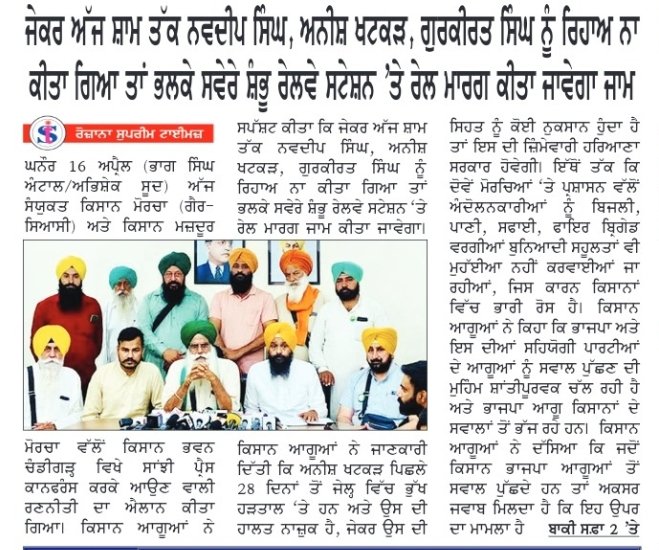 ਜੇਕਰ ਅੱਜ ਸ਼ਾਮ ਤੱਕ ਨਵਦੀਪ ਸਿੰਘ, ਅਨੀਸ਼ ਖਟਕੜ, ਗੁਰਕੀਰਤ ਸਿੰਘ ਨੂੰ ਰਿਹਾਅ ਨਾ ਕੀਤਾ ਗਿਆ ਤਾਂ ਭਲਕੇ ਸਵੇਰੇ ਸ਼ੰਭੂ ਰੇਲਵੇ ਸਟੇਸ਼ਨ 'ਤੇ ਰੇਲ ਮਾਰਗ ਕੀਤਾ ਜਾਵੇਗਾ ਜਾਮ

ਰੋਜ਼ਾਨਾ ਸੁਪਰੀਮ ਟਾਈਮਜ਼

ਘਨੌਰ 16 ਅਪ੍ਰੈਲ (ਭਾਗ ਸਿੰਘ ਅੰਟਾਲ/ਅਭਿਸ਼ੇਕ ਸੂਦ) ਅੱਜ ਸੰਯੁਕਤ ਕਿਸਾਨ ਮੋਰਚਾ (ਗੈਰ-ਸਿਆਸੀ) ਅਤੇ ਕਿਸਾਨ ਮਜ਼ਦੂਰ ਮੋਰਚਾ ਵੱਲੋਂ ਕਿਸਾਨ ਭਵਨ ਚੰਡੀਗੜ੍ਹ ਵਿਖੇ ਸਾਂਝੀ ਪ੍ਰੈਸ ਕਾਨਫਰੰਸ ਕਰਕੇ ਆਉਣ ਵਾਲੀ ਰਣਨੀਤੀ ਦਾ ਐਲਾਨ ਕੀਤਾ ਗਿਆ। ਕਿਸਾਨ ਆਗੂਆਂ ਨੇ ਸਪੱਸ਼ਟ ਕੀਤਾ ਕਿ ਜੇਕਰ ਅੱਜ ਸ਼ਾਮ ਤੱਕ ਨਵਦੀਪ ਸਿੰਘ, ਅਨੀਸ਼ ਖਟਕੜ, ਗੁਰਕੀਰਤ ਸਿੰਘ ਨੂੰ ਰਿਹਾਅ ਨਾ ਕੀਤਾ ਗਿਆ ਤਾਂ ਭਲਕੇ ਸਵੇਰੇ ਸ਼ੰਭੂ ਰੇਲਵੇ ਸਟੇਸ਼ਨ 'ਤੇ ਰੇਲ ਮਾਰਗ ਜਾਮ ਕੀਤਾ ਜਾਵੇਗਾ।

ਕਿਸਾਨ ਆਗੂਆਂ ਨੇ ਜਾਣਕਾਰੀ ਦਿੱਤੀ ਕਿ ਅਨੀਸ਼ ਖਟਕੜ ਪਿਛਲੇ 28 ਦਿਨਾਂ ਤੋਂ ਜੇਲ੍ਹ ਵਿੱਚ ਭੁੱਖ ਹੜਤਾਲ 'ਤੇ ਹਨ ਅਤੇ ਉਸ ਦੀ ਹਾਲਤ ਨਾਜ਼ੁਕ ਹੈ, ਜੇਕਰ ਉਸ ਦੀ ਸਿਹਤ ਨੂੰ ਕੋਈ ਨੁਕਸਾਨ ਹੁੰਦਾ ਹੈ ਤਾਂ ਇਸ ਦੀ ਜ਼ਿੰਮੇਵਾਰੀ ਹਰਿਆਣਾ ਸਰਕਾਰ ਹੋਵੇਗੀ। ਇੱਥੋਂ ਤੱਕ ਕਿ ਦੋਵੇਂ ਮੋਰਚਿਆਂ 'ਤੇ ਪ੍ਰਸ਼ਾਸਨ ਵੱਲੋਂ ਅੰਦੋਲਨਕਾਰੀਆਂ ਨੂੰ ਬਿਜਲੀ, ਪਾਣੀ, ਸਫਾਈ, ਫਾਇਰ ਬ੍ਰਿਗੇਡ ਵਰਗੀਆਂ ਬੁਨਿਆਦੀ ਸਹੂਲਤਾਂ ਵੀ ਮੁਹੱਈਆ ਨਹੀਂ ਕਰਵਾਈਆਂ ਜਾ ਰਹੀਆਂ, ਜਿਸ ਕਾਰਨ ਕਿਸਾਨਾਂ ਵਿੱਚ ਭਾਰੀ ਰੋਸ ਹੈ। ਕਿਸਾਨ ਆਗੂਆਂ ਨੇ ਕਿਹਾ ਕਿ ਭਾਜਪਾ ਅਤੇ ਇਸ ਦੀਆਂ ਸਹਿਯੋਗੀ ਪਾਰਟੀਆਂ ਦੇ ਆਗੂਆਂ ਨੂੰ ਸਵਾਲ ਪੁੱਛਣ ਦੀ ਮੁਹਿੰਮ ਸ਼ਾਂਤੀਪੂਰਵਕ ਚੱਲ ਰਹੀ ਹੈ ਅਤੇ ਭਾਜਪਾ ਆਗੂ ਕਿਸਾਨਾਂ ਦੇ ਸਵਾਲਾਂ ਤੋਂ ਭੱਜ ਰਹੇ ਹਨ। ਕਿਸਾਨ ਆਗੂਆਂ ਨੇ ਦੱਸਿਆ ਕਿ ਜਦੋਂ ਕਿਸਾਨ ਭਾਜਪਾ ਆਗੂਆਂ ਤੋਂ ਸਵਾਲ ਪੁੱਛਦੇ ਹਨ ਤਾਂ ਅਕਸਰ ਜਵਾਬ ਮਿਲਦਾ ਹੈ ਕਿ ਇਹ ਉਪਰ ਦਾ ਮਾਮਲਾ ਹੈ ਬਾਕੀ ਸਫ਼ਾ 2 'ਤੇ